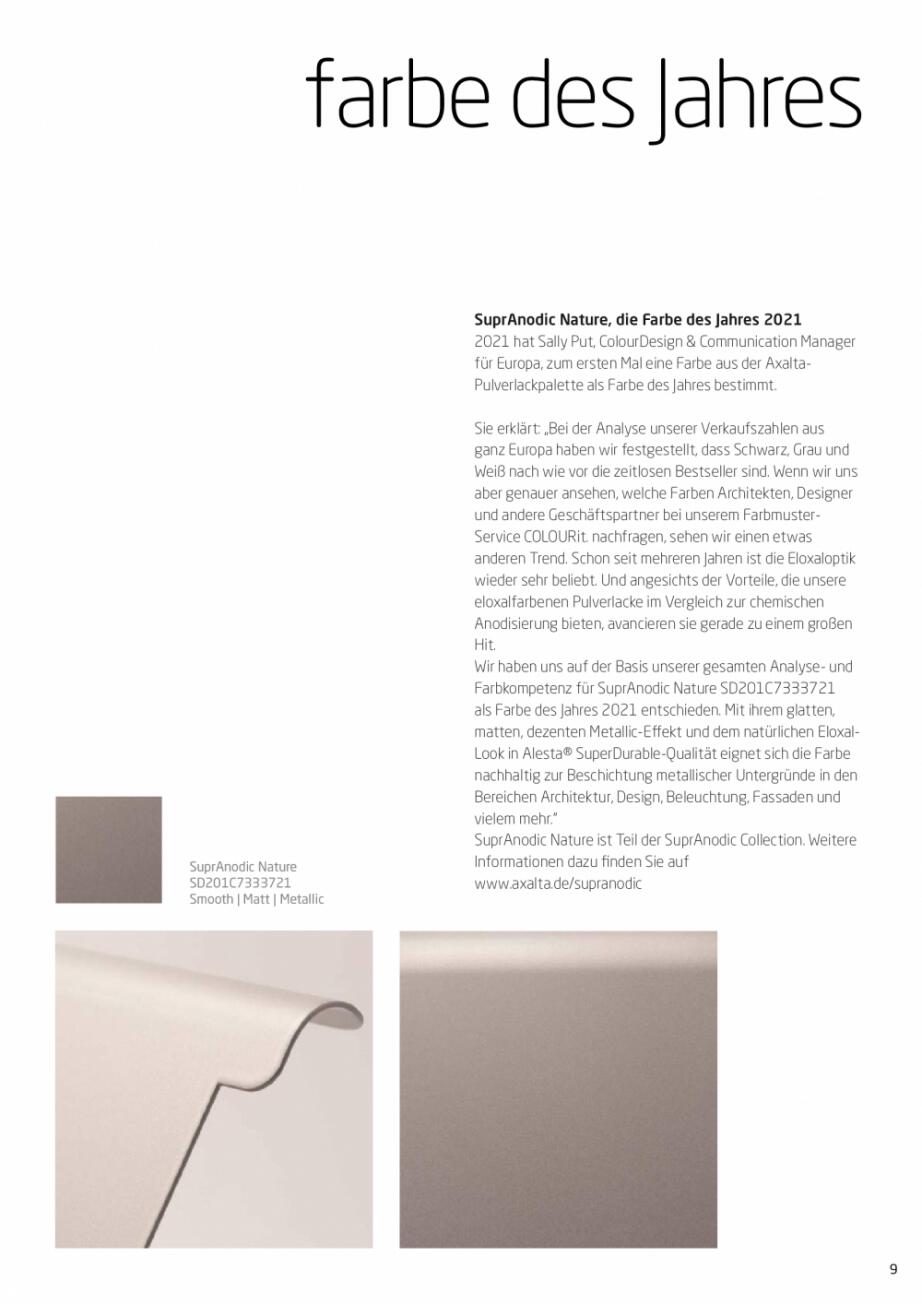 farbe des Jahres

SuprAnodic Nature, die Farbe des Jahres 2021
2021 hat Sally Put, ColourDesign & Communication Manager für Europa, zum ersten Mal eine Farbe aus der Axalta-Pulverlackpalette als Farbe des Jahres bestimmt.

Sie erklärt: „Bei der Analyse unserer Verkaufszahlen aus ganz Europa haben wir festgestellt, dass Schwarz, Grau und Weiß nach wie vor die zeitlosen Bestseller sind. Wenn wir uns aber genauer ansehen, welche Farben Architekten, Designer und andere Geschäftspartner bei unserem Farbmuster-Service COLOURit. nachfragen, sehen wir einen etwas anderen Trend. Schon seit mehreren Jahren ist die Eloxaloptik wieder sehr beliebt. Und angesichts der Vorteile, die unsere eloxalfarbenen Pulverlacke im Vergleich zur chemischen Anodisierung bieten, avancieren sie gerade zu einem großen Hit.
Wir haben uns auf der Basis unserer gesamten Analyse- und Farbkompetenz für SuprAnodic Nature SD201C7333721 als Farbe des Jahres 2021 entschieden. Mit ihrem glatten, matten, dezenten Metallic-Effekt und dem natürlichen Eloxal-Look in Alesta® SuperDurable-Qualität eignet sich die Farbe nachhaltig zur Beschichtung metallischer Untergründe in den Bereichen Architektur, Design, Beleuchtung, Fassaden und vielem mehr."
SuprAnodic Nature ist Teil der SuprAnodic Collection. Weitere Informationen dazu finden Sie auf www.axalta.de/supranodic

SuprAnodic Nature
SD201C7333721
Smooth | Matt | Metallic

9